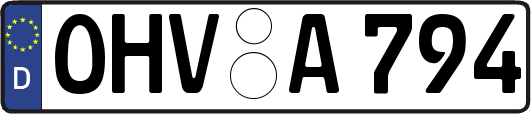 D
OHV A 794